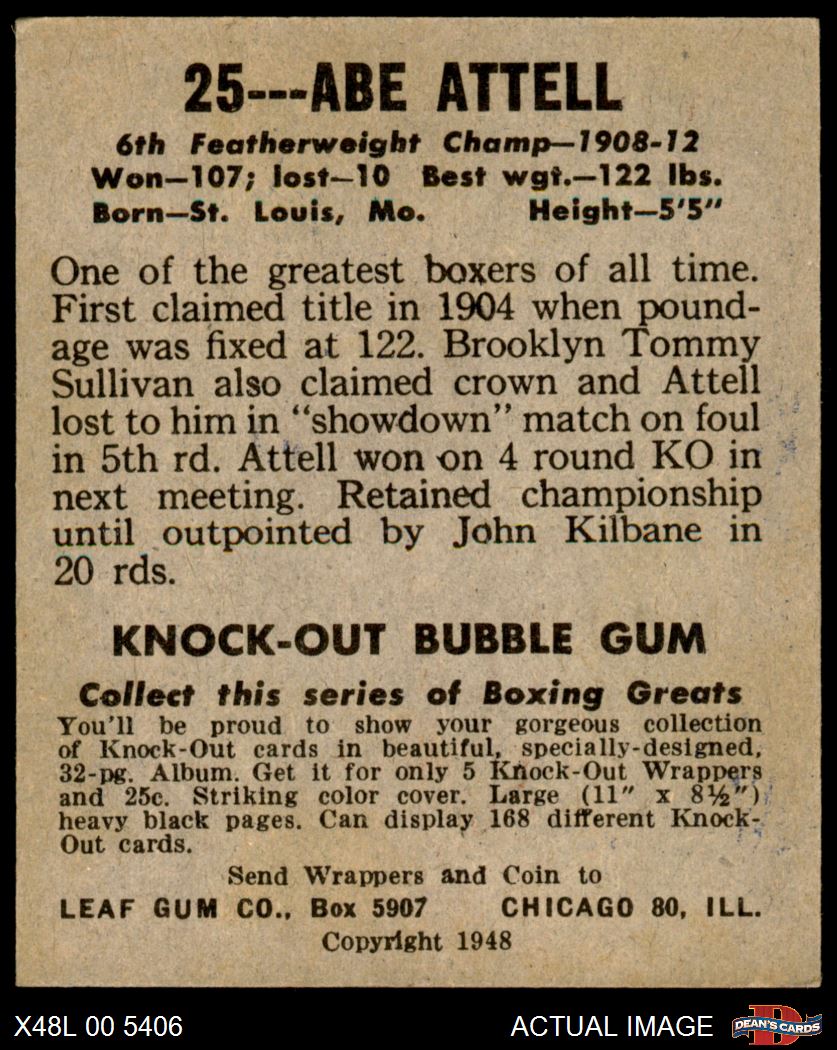 25---ABE ATTELL

6th Featherweight Champ—1908-12
Won—107; lost—10 Best wgt.—122 lbs.
Born—St. Louis, Mo. Height—5'5"

One of the greatest boxers of all time. First claimed title in 1904 when poundage was fixed at 122. Brooklyn Tommy Sullivan also claimed crown and Attell lost to him in "showdown" match on foul in 5th rd. Attell won on 4 round KO in next meeting. Retained championship until outpointed by John Kilbane in 20 rds.

KNOCK-OUT BUBBLE GUM

Collect this series of Boxing Greats
You'll be proud to show your gorgeous collection of Knock-Out cards in beautiful, specially-designed, 32-pg. Album. Get it for only 5 Knock-Out Wrappers and 25c. Striking color cover. Large (11" x 8½") heavy black pages. Can display 168 different Knock-Out cards.

Send Wrappers and Coin to
LEAF GUM CO., Box 5907 CHICAGO 80, ILL.
Copyright 1948

X48L 00 5406
ACTUAL IMAGE
DEAN'S CARDS